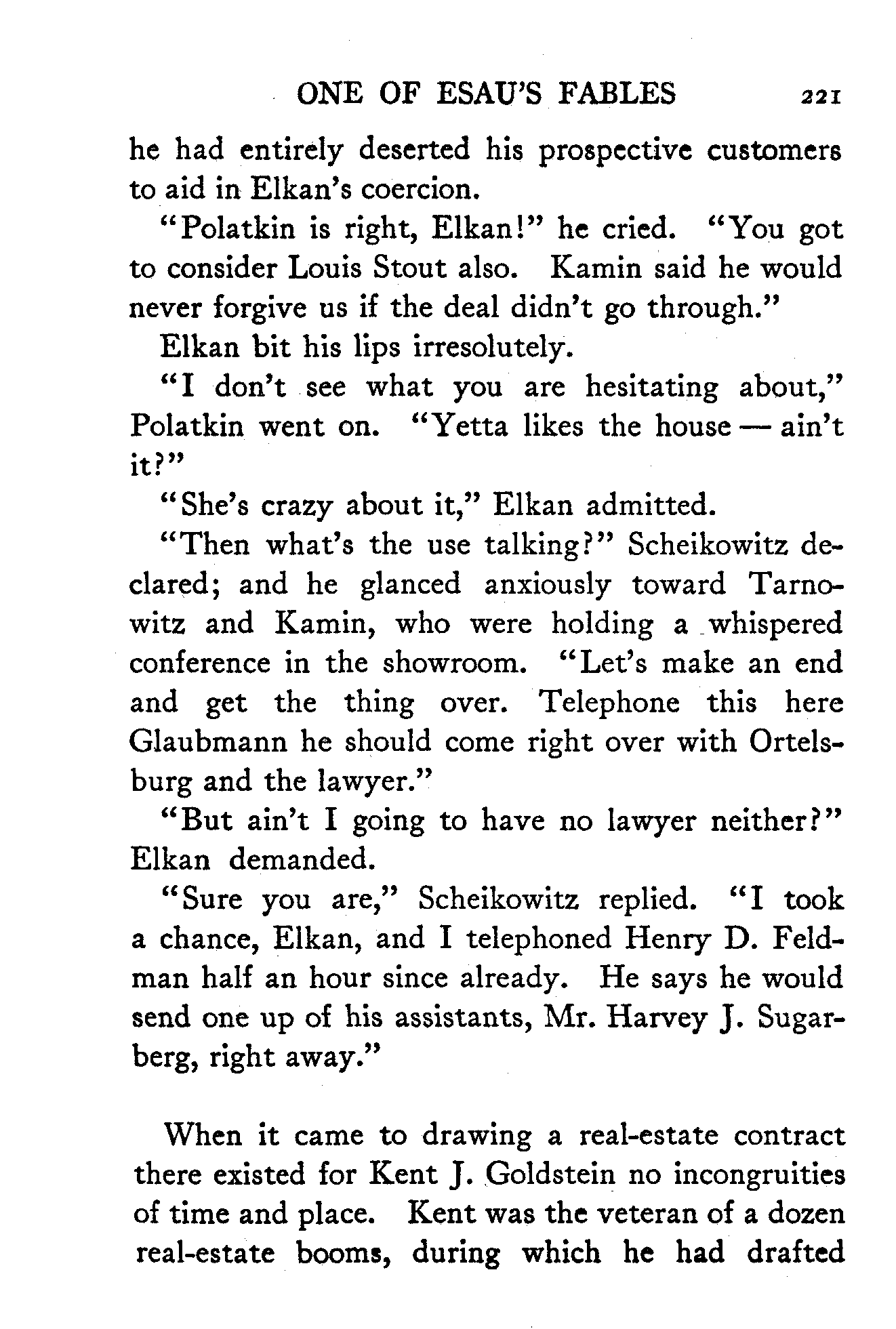 ONE OF ESAU'S FABLES 221

he had entirely deserted his prospective customers to aid in Elkan's coercion.

"Polatkin is right, Elkan!" he cried. "You got to consider Louis Stout also. Kamin said he would never forgive us if the deal didn't go through."

Elkan bit his lips irresolutely.

"I don't see what you are hesitating about," Polatkin went on. "Yetta likes the house — ain't it?"

"She's crazy about it," Elkan admitted.

"Then what's the use talking?" Scheikowitz declared; and he glanced anxiously toward Tarnowitz and Kamin, who were holding a whispered conference in the showroom. "Let's make an end and get the thing over. Telephone this here Glaubmann he should come right over with Ortelsburg and the lawyer."

"But ain't I going to have no lawyer neither?" Elkan demanded.

"Sure you are," Scheikowitz replied. "I took a chance, Elkan, and I telephoned Henry D. Feldman half an hour since already. He says he would send one up of his assistants, Mr. Harvey J. Sugarberg, right away."

When it came to drawing a real-estate contract there existed for Kent J. Goldstein no incongruities of time and place. Kent was the veteran of a dozen real-estate booms, during which he had drafted